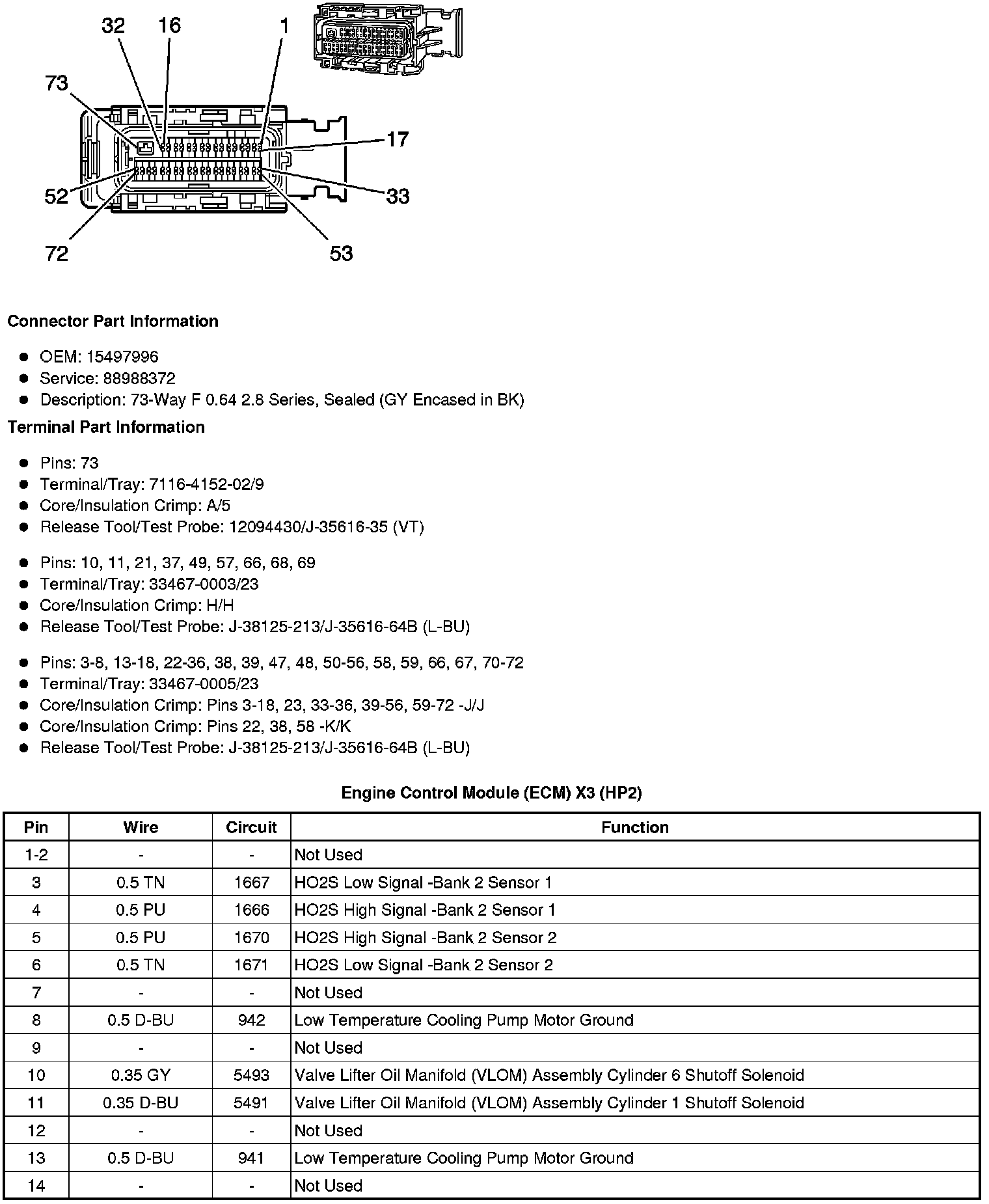 32 16 1
73
17
52
33
72
53

**Connector Part Information**

- OEM: 15497996
- Service: 88988372
- Description: 73-Way F 0.64 2.8 Series, Sealed (GY Encased in BK)

**Terminal Part Information**

- Pins: 73
- Terminal/Tray: 7116-4152-02/9
- Core/Insulation Crimp: A/5
- Release Tool/Test Probe: 12094430/J-35616-35 (VT)

- Pins: 10, 11, 21, 37, 49, 57, 66, 68, 69
- Terminal/Tray: 33467-0003/23
- Core/Insulation Crimp: H/H
- Release Tool/Test Probe: J-38125-213/J-35616-64B (L-BU)

- Pins: 3-8, 13-18, 22-36, 38, 39, 47, 48, 50-56, 58, 59, 66, 67, 70-72
- Terminal/Tray: 33467-0005/23
- Core/Insulation Crimp: Pins 3-18, 23, 33-36, 39-56, 59-72 -J/J
- Core/Insulation Crimp: Pins 22, 38, 58 -K/K
- Release Tool/Test Probe: J-38125-213/J-35616-64B (L-BU)

**Engine Control Module (ECM) X3 (HP2)**

| Pin | Wire | Circuit | Function |
|---|---|---|---|
| 1-2 | - | - | Not Used |
| 3 | 0.5 TN | 1667 | HO2S Low Signal -Bank 2 Sensor 1 |
| 4 | 0.5 PU | 1666 | HO2S High Signal -Bank 2 Sensor 1 |
| 5 | 0.5 PU | 1670 | HO2S High Signal -Bank 2 Sensor 2 |
| 6 | 0.5 TN | 1671 | HO2S Low Signal -Bank 2 Sensor 2 |
| 7 | - | - | Not Used |
| 8 | 0.5 D-BU | 942 | Low Temperature Cooling Pump Motor Ground |
| 9 | - | - | Not Used |
| 10 | 0.35 GY | 5493 | Valve Lifter Oil Manifold (VLOM) Assembly Cylinder 6 Shutoff Solenoid |
| 11 | 0.35 D-BU | 5491 | Valve Lifter Oil Manifold (VLOM) Assembly Cylinder 1 Shutoff Solenoid |
| 12 | - | - | Not Used |
| 13 | 0.5 D-BU | 941 | Low Temperature Cooling Pump Motor Ground |
| 14 | - | - | Not Used |